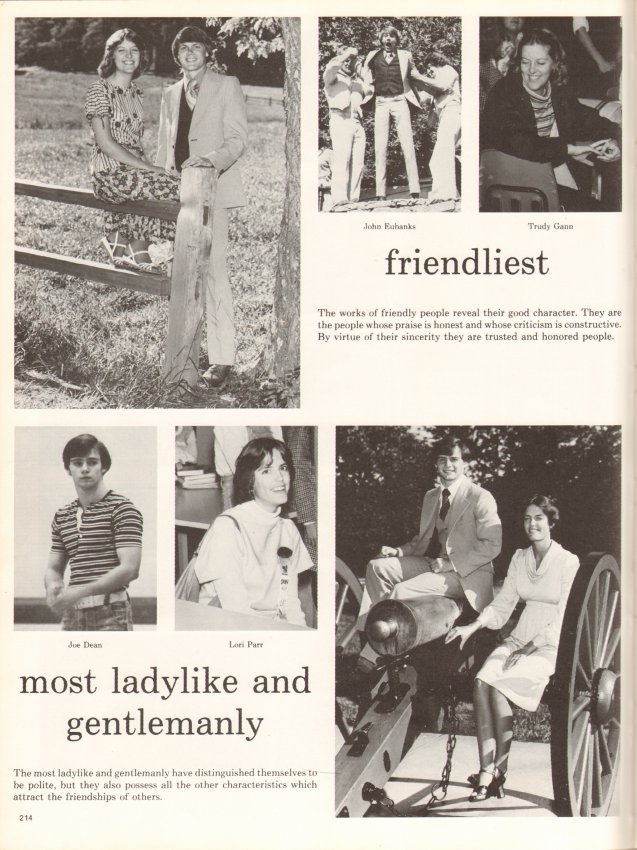 John Eubanks

Trudy Gann

friendliest

The works of friendly people reveal their good character. They are the people whose praise is honest and whose criticism is constructive. By virtue of their sincerity they are trusted and honored people.

Joe Dean

Lori Parr

most ladylike and gentlemanly

The most ladylike and gentlemanly have distinguished themselves to be polite, but they also possess all the other characteristics which attract the friendships of others.

214